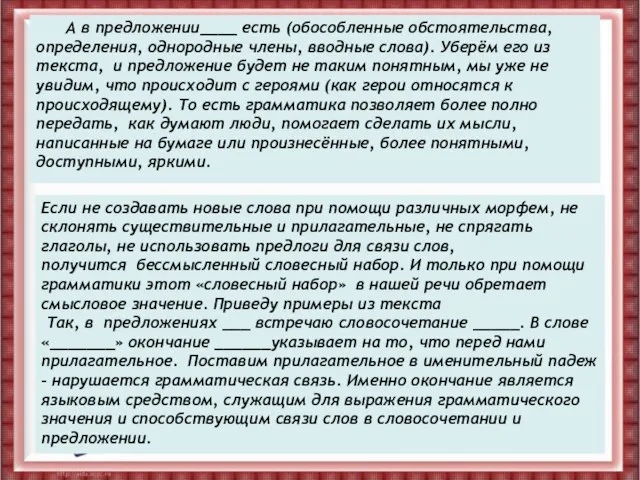 А в предложении____ есть (обособленные обстоятельства, определения, однородные члены, вводные слова). Уберём его из текста, и предложение будет не таким понятным, мы уже не увидим, что происходит с героями (как герои относятся к происходящему). То есть грамматика позволяет более полно передать, как думают люди, помогает сделать их мысли, написанные на бумаге или произнесённые, более понятными, доступными, яркими.

Если не создавать новые слова при помощи различных морфем, не склонять существительные и прилагательные, не спрягать глаголы, не использовать предлоги для связи слов, получится бессмысленный словесный набор. И только при помощи грамматики этот «словесный набор» в нашей речи обретает смысловое значение. Приведу примеры из текста

Так, в предложениях ___ встречаю словосочетание ______. В слове «________» окончание _______указывает на то, что перед нами прилагательное. Поставим прилагательное в именительный падеж - нарушается грамматическая связь. Именно окончание является языковым средством, служащим для выражения грамматического значения и способствующим связи слов в словосочетании и предложении.